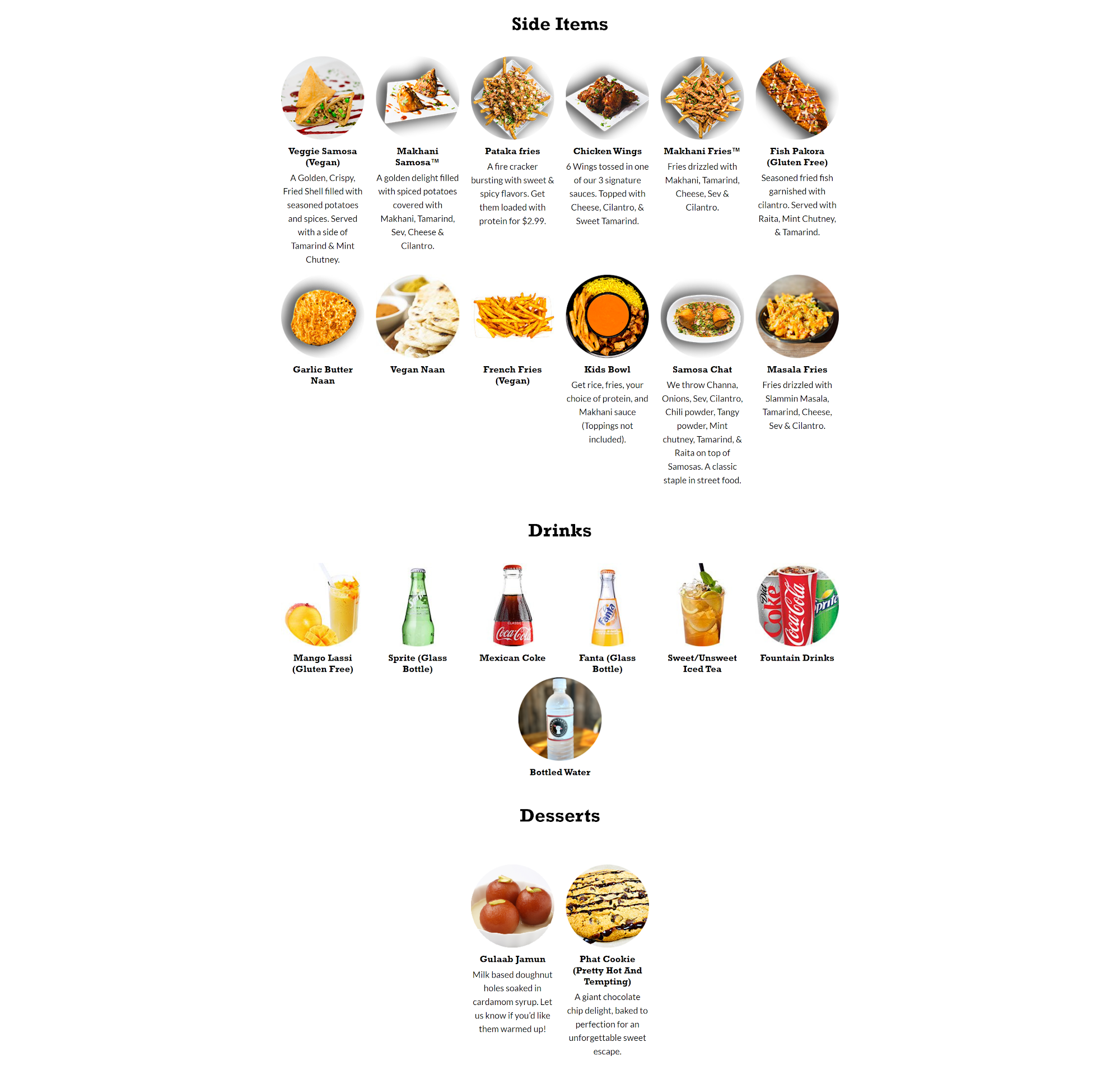 Side Items

Veggie Samosa (Vegan)

A Golden, Crispy, Fried Shell filled with seasoned potatoes and spices. Served with a side of Tamarind & Mint Chutney.

Makhani Samosa™

A golden delight filled with spiced potatoes covered with Makhani, Tamarind, Sev, Cheese & Cilantro.

Pataka fries

A fire cracker bursting with sweet & spicy flavors. Get them loaded with protein for $2.99.

Chicken Wings

6 Wings tossed in one of our 3 signature sauces. Topped with Cheese, Cilantro, & Sweet Tamarind.

Makhani Fries™

Fries drizzled with Makhani, Tamarind, Cheese, Sev & Cilantro.

Fish Pakora (Gluten Free)

Seasoned fried fish garnished with cilantro. Served with Raita, Mint Chutney, & Tamarind.

Garlic Butter Naan

Vegan Naan

French Fries (Vegan)

Kids Bowl

Get rice, fries, your choice of protein, and Makhani sauce (Toppings not included).

Samosa Chat

We throw Channa, Onions, Sev, Cilantro, Chili powder, Tangy powder, Mint chutney, Tamarind, & Raita on top of Samosas. A classic staple in street food.

Masala Fries

Fries drizzled with Slammin Masala, Tamarind, Cheese, Sev & Cilantro.

Drinks

Mango Lassi (Gluten Free)

Sprite (Glass Bottle)

Mexican Coke

Fanta (Glass Bottle)

Sweet/Unsweet Iced Tea

Fountain Drinks

Bottled Water

Desserts

Gulaab Jamun

Milk based doughnut holes soaked in cardamom syrup. Let us know if you'd like them warmed up!

Phat Cookie (Pretty Hot And Tempting)

A giant chocolate chip delight, baked to perfection for an unforgettable sweet escape.